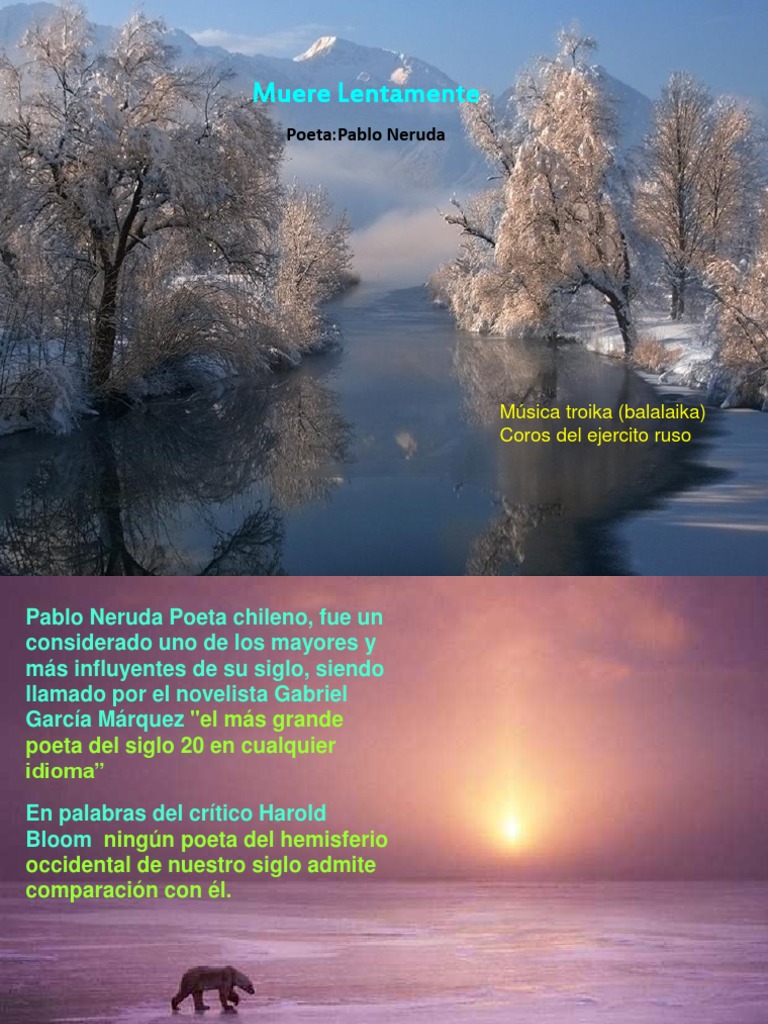 Muere Lentamente

Poeta:Pablo Neruda

Música troika (balalaika)
Coros del ejercito ruso

Pablo Neruda Poeta chileno, fue un considerado uno de los mayores y más influyentes de su siglo, siendo llamado por el novelista Gabriel García Márquez "el más grande poeta del siglo 20 en cualquier idioma"

En palabras del crítico Harold Bloom ningún poeta del hemisferio occidental de nuestro siglo admite comparación con él.